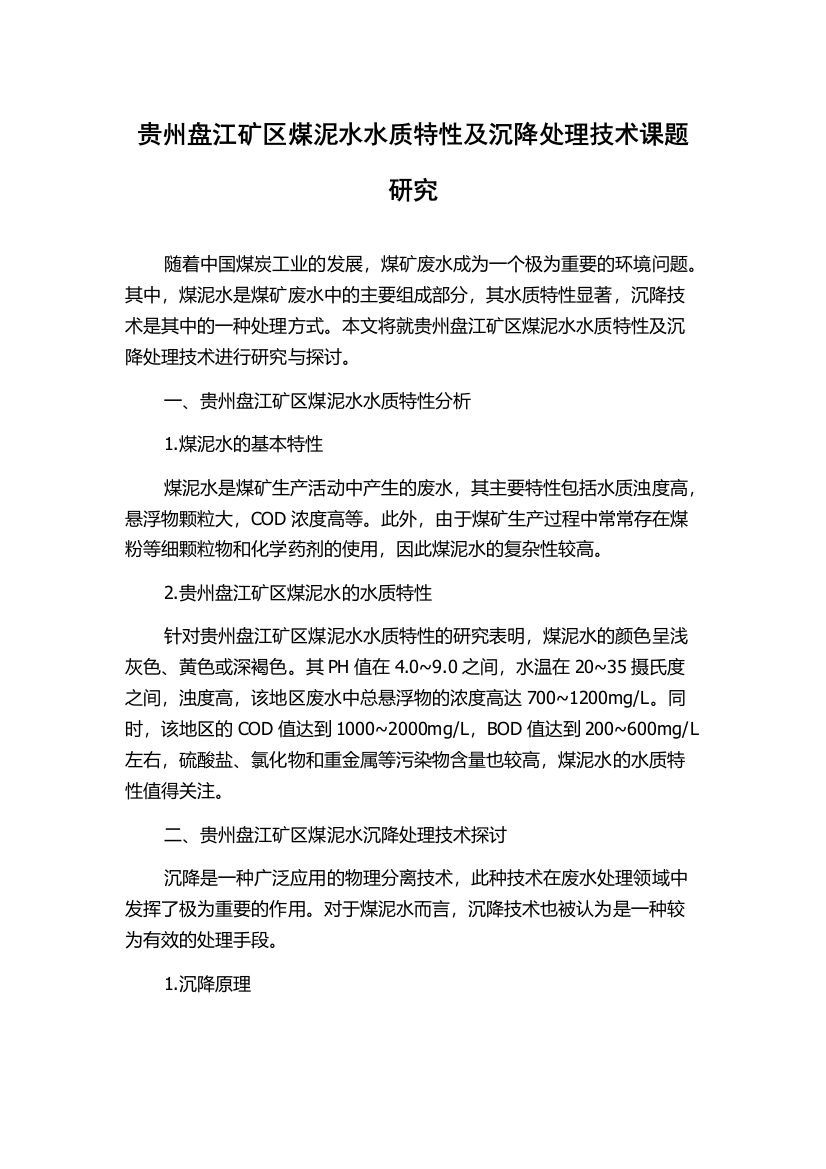 贵州盘江矿区煤泥水水质特性及沉降处理技术课题研究

随着中国煤炭工业的发展，煤矿废水成为一个极为重要的环境问题。其中，煤泥水是煤矿废水中的主要组成部分，其水质特性显著，沉降技术是其中的一种处理方式。本文将就贵州盘江矿区煤泥水水质特性及沉降处理技术进行研究与探讨。

一、贵州盘江矿区煤泥水水质特性分析

1.煤泥水的基本特性

煤泥水是煤矿生产活动中产生的废水，其主要特性包括水质浊度高，悬浮物颗粒大，COD 浓度高等。此外，由于煤矿生产过程中常常存在煤粉等细颗粒物和化学药剂的使用，因此煤泥水的复杂性较高。

2.贵州盘江矿区煤泥水的水质特性

针对贵州盘江矿区煤泥水水质特性的研究表明，煤泥水的颜色呈浅灰色、黄色或深褐色。其 PH 值在 4.0~9.0 之间，水温在 20~35 摄氏度之间，浊度高，该地区废水中总悬浮物的浓度高达 700~1200mg/L。同时，该地区的 COD 值达到 1000~2000mg/L，BOD 值达到 200~600mg/L 左右，硫酸盐、氯化物和重金属等污染物含量也较高，煤泥水的水质特性值得关注。

二、贵州盘江矿区煤泥水沉降处理技术探讨

沉降是一种广泛应用的物理分离技术，此种技术在废水处理领域中发挥了极为重要的作用。对于煤泥水而言，沉降技术也被认为是一种较为有效的处理手段。

1.沉降原理